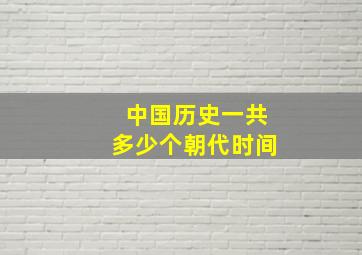 中国历史一共
多少个朝代时间